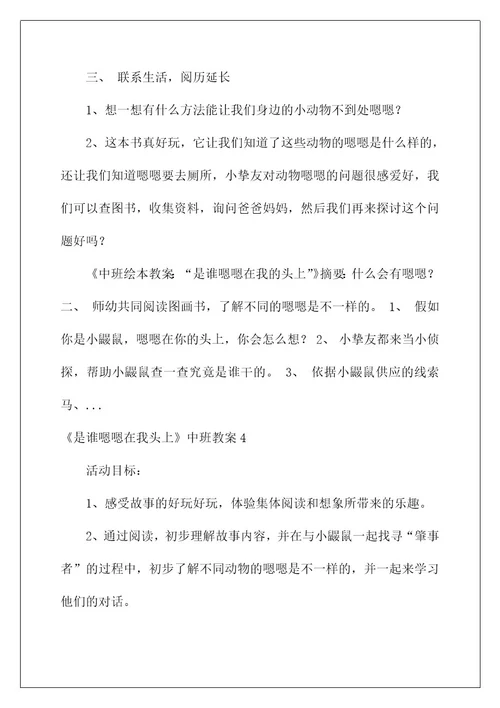 三、 联系生活，阅历延长

1、想一想有什么方法能让我们身边的小动物不到处嗯嗯？

2、这本书真好玩，它让我们知道了这些动物的嗯嗯是什么样的，还让我们知道嗯嗯要去厕所，小挚友对动物嗯嗯的问题很感爱好，我们可以查图书，收集资料，询问爸爸妈妈，然后我们再来探讨这个问题好吗？

《中班绘本教案 “是谁嗯嗯在我的头上”》摘要: 什么会有嗯嗯？二、 师幼共同阅读图画书，了解不同的嗯嗯是不一样的。 1、 假如你是小鼹鼠，嗯嗯在你的头上，你会怎么想？ 2、 小挚友都来当小侦探，帮助小鼹鼠查一查究竟是谁干的。 3、 依据小鼹鼠供应的线索马、...

《是谁嗯嗯在我头上》中班教案 4

活动目标：

1、感受故事的好玩好玩，体验集体阅读和想象所带来的乐趣。

2、通过阅读，初步理解故事内容，并在与小鼹鼠一起找寻“肇事者”的过程中，初步了解不同动物的嗯嗯是不一样的，并一起来学习他们的对话。